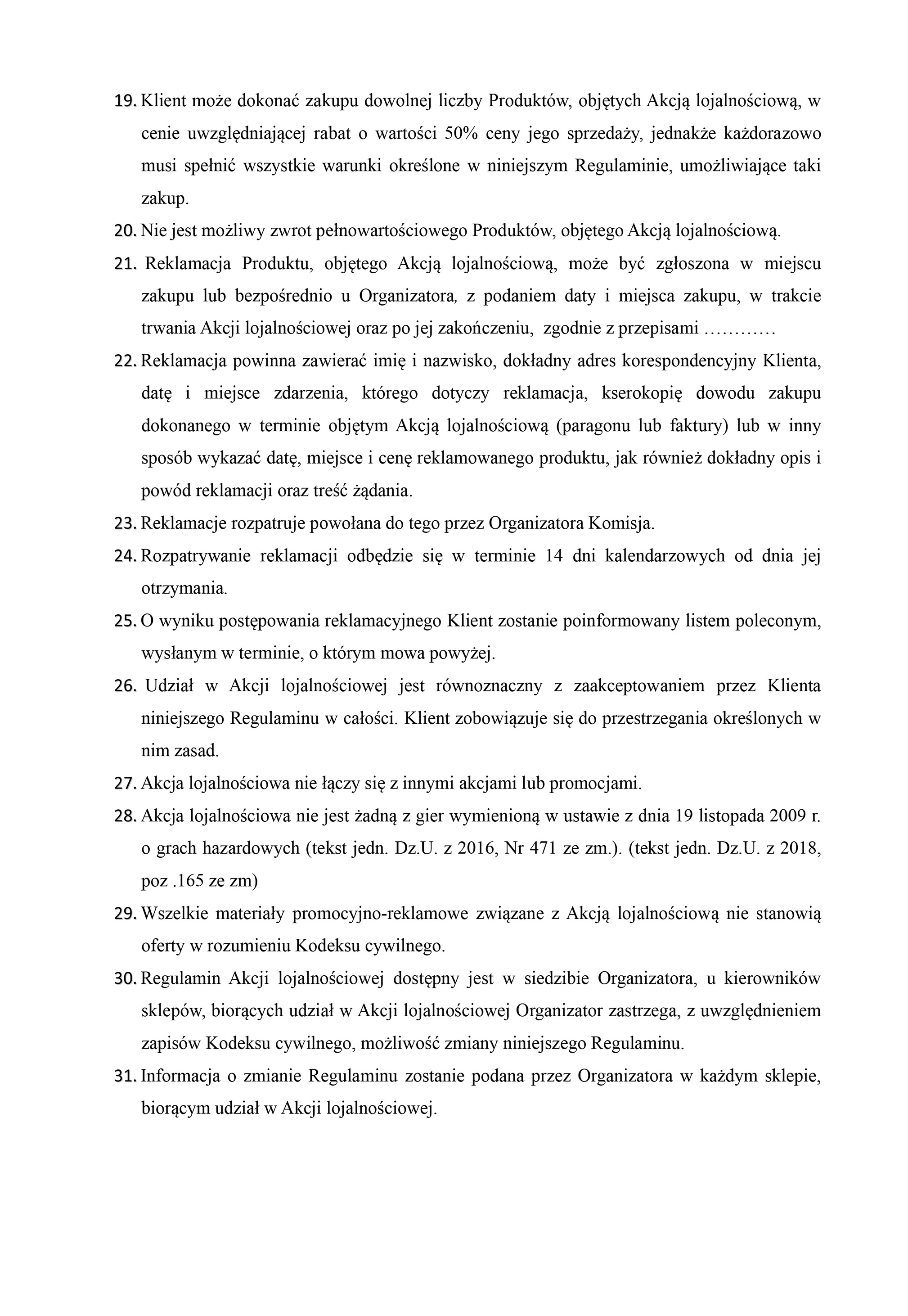 19. Klient może dokonać zakupu dowolnej liczby Produktów, objętych Akcją lojalnościową, w cenie uwzględniającej rabat o wartości 50% ceny jego sprzedaży, jednakże każdorazowo musi spełnić wszystkie warunki określone w niniejszym Regulaminie, umożliwiające taki zakup.

20. Nie jest możliwy zwrot pełnowartościowego Produktów, objętego Akcją lojalnościową.

21. Reklamacja Produktu, objętego Akcją lojalnościową, może być zgłoszona w miejscu zakupu lub bezpośrednio u Organizatora, z podaniem daty i miejsca zakupu, w trakcie trwania Akcji lojalnościowej oraz po jej zakończeniu, zgodnie z przepisami …………

22. Reklamacja powinna zawierać imię i nazwisko, dokładny adres korespondencyjny Klienta, datę i miejsce zdarzenia, którego dotyczy reklamacja, kserokopię dowodu zakupu dokonanego w terminie objętym Akcją lojalnościową (paragonu lub faktury) lub w inny sposób wykazać datę, miejsce i cenę reklamowanego produktu, jak również dokładny opis i powód reklamacji oraz treść żądania.

23. Reklamacje rozpatruje powołana do tego przez Organizatora Komisja.

24. Rozpatrywanie reklamacji odbędzie się w terminie 14 dni kalendarzowych od dnia jej otrzymania.

25. O wyniku postępowania reklamacyjnego Klient zostanie poinformowany listem poleconym, wysłanym w terminie, o którym mowa powyżej.

26. Udział w Akcji lojalnościowej jest równoznaczny z zaakceptowaniem przez Klienta niniejszego Regulaminu w całości. Klient zobowiązuje się do przestrzegania określonych w nim zasad.

27. Akcja lojalnościowa nie łączy się z innymi akcjami lub promocjami.

28. Akcja lojalnościowa nie jest żadną z gier wymienioną w ustawie z dnia 19 listopada 2009 r. o grach hazardowych (tekst jedn. Dz.U. z 2016, Nr 471 ze zm.). (tekst jedn. Dz.U. z 2018, poz .165 ze zm)

29. Wszelkie materiały promocyjno-reklamowe związane z Akcją lojalnościową nie stanowią oferty w rozumieniu Kodeksu cywilnego.

30. Regulamin Akcji lojalnościowej dostępny jest w siedzibie Organizatora, u kierowników sklepów, biorących udział w Akcji lojalnościowej Organizator zastrzega, z uwzględnieniem zapisów Kodeksu cywilnego, możliwość zmiany niniejszego Regulaminu.

31. Informacja o zmianie Regulaminu zostanie podana przez Organizatora w każdym sklepie, biorącym udział w Akcji lojalnościowej.